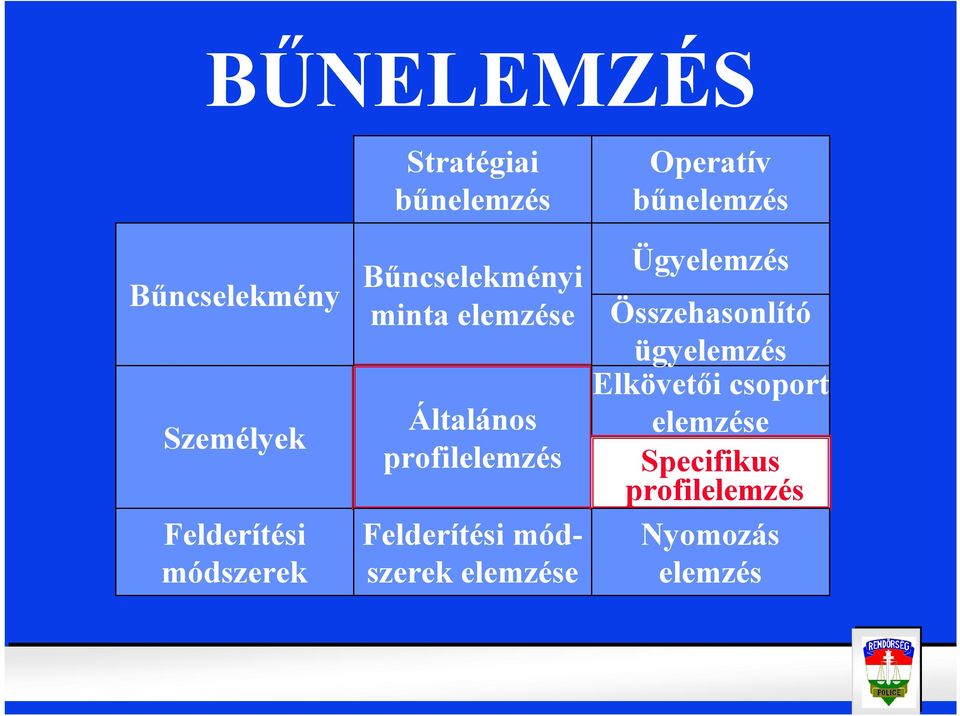 BŰNELEMZÉS

| | Stratégiai bűnelemzés | Operatív bűnelemzés |
|---|---|---|
| Bűncselekmény | Bűncselekményi minta elemzése | Ügyelemzés |
| | | Összehasonlító ügyelemzés |
| Személyek | Általános profilelemzés | Elkövetői csoport elemzése |
| | | Specifikus profilelemzés |
| Felderítési módszerek | Felderítési módszerek elemzése | Nyomozás elemzés |

RENDŐRSÉG
POLICE